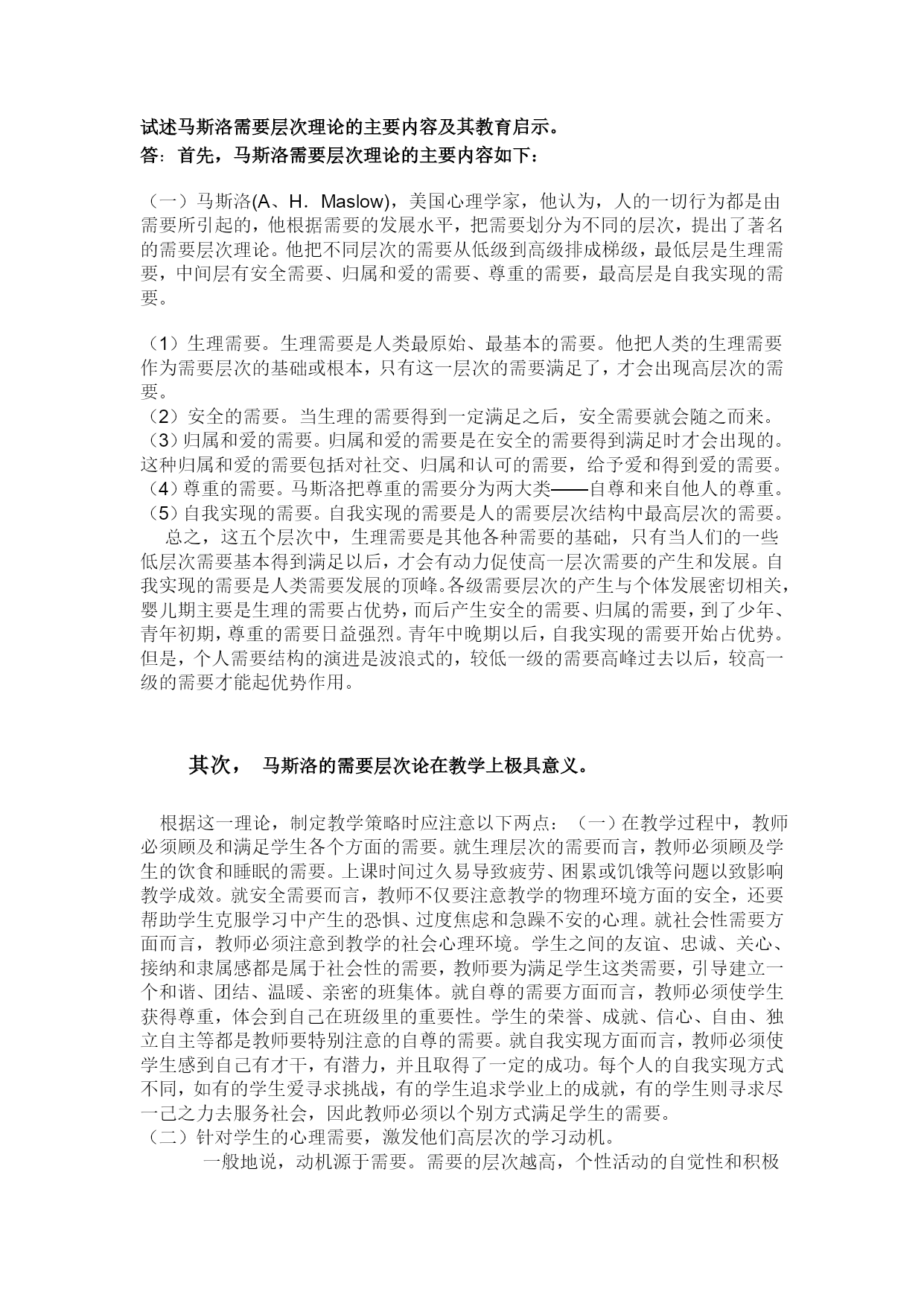 试述马斯洛需要层次理论的主要内容及其教育启示。
答：首先，马斯洛需要层次理论的主要内容如下：

（一）马斯洛(A、H．Maslow)，美国心理学家，他认为，人的一切行为都是由需要所引起的，他根据需要的发展水平，把需要划分为不同的层次，提出了著名的需要层次理论。他把不同层次的需要从低级到高级排成梯级，最低层是生理需要，中间层有安全需要、归属和爱的需要、尊重的需要，最高层是自我实现的需要。

（1）生理需要。生理需要是人类最原始、最基本的需要。他把人类的生理需要作为需要层次的基础或根本，只有这一层次的需要满足了，才会出现高层次的需要。
（2）安全的需要。当生理的需要得到一定满足之后，安全需要就会随之而来。
（3）归属和爱的需要。归属和爱的需要是在安全的需要得到满足时才会出现的。这种归属和爱的需要包括对社交、归属和认可的需要，给予爱和得到爱的需要。
（4）尊重的需要。马斯洛把尊重的需要分为两大类——自尊和来自他人的尊重。
（5）自我实现的需要。自我实现的需要是人的需要层次结构中最高层次的需要。
总之，这五个层次中，生理需要是其他各种需要的基础，只有当人们的一些低层次需要基本得到满足以后，才会有动力促使高一层次需要的产生和发展。自我实现的需要是人类需要发展的顶峰。各级需要层次的产生与个体发展密切相关，婴儿期主要是生理的需要占优势，而后产生安全的需要、归属的需要，到了少年、青年初期，尊重的需要日益强烈。青年中晚期以后，自我实现的需要开始占优势。但是，个人需要结构的演进是波浪式的，较低一级的需要高峰过去以后，较高一级的需要才能起优势作用。

其次， 马斯洛的需要层次论在教学上极具意义。

根据这一理论，制定教学策略时应注意以下两点：（一）在教学过程中，教师必须顾及和满足学生各个方面的需要。就生理层次的需要而言，教师必须顾及学生的饮食和睡眠的需要。上课时间过久易导致疲劳、困累或饥饿等问题以致影响教学成效。就安全需要而言，教师不仅要注意教学的物理环境方面的安全，还要帮助学生克服学习中产生的恐惧、过度焦虑和急躁不安的心理。就社会性需要方面而言，教师必须注意到教学的社会心理环境。学生之间的友谊、忠诚、关心、接纳和隶属感都是属于社会性的需要，教师要为满足学生这类需要，引导建立一个和谐、团结、温暖、亲密的班集体。就自尊的需要方面而言，教师必须使学生获得尊重，体会到自己在班级里的重要性。学生的荣誉、成就、信心、自由、独立自主等都是教师要特别注意的自尊的需要。就自我实现方面而言，教师必须使学生感到自己有才干，有潜力，并且取得了一定的成功。每个人的自我实现方式不同，如有的学生爱寻求挑战，有的学生追求学业上的成就，有的学生则寻求尽一己之力去服务社会，因此教师必须以个别方式满足学生的需要。
（二）针对学生的心理需要，激发他们高层次的学习动机。
一般地说，动机源于需要。需要的层次越高，个性活动的自觉性和积极